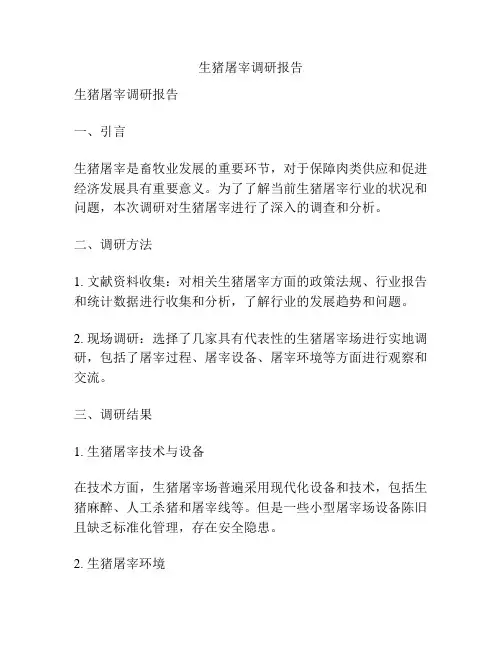 生猪屠宰调研报告

生猪屠宰调研报告

一、引言

生猪屠宰是畜牧业发展的重要环节，对于保障肉类供应和促进经济发展具有重要意义。为了了解当前生猪屠宰行业的状况和问题，本次调研对生猪屠宰进行了深入的调查和分析。

二、调研方法

1. 文献资料收集：对相关生猪屠宰方面的政策法规、行业报告和统计数据进行收集和分析，了解行业的发展趋势和问题。

2. 现场调研：选择了几家具有代表性的生猪屠宰场进行实地调研，包括了屠宰过程、屠宰设备、屠宰环境等方面进行观察和交流。

三、调研结果

1. 生猪屠宰技术与设备

在技术方面，生猪屠宰场普遍采用现代化设备和技术，包括生猪麻醉、人工杀猪和屠宰线等。但是一些小型屠宰场设备陈旧且缺乏标准化管理，存在安全隐患。

2. 生猪屠宰环境